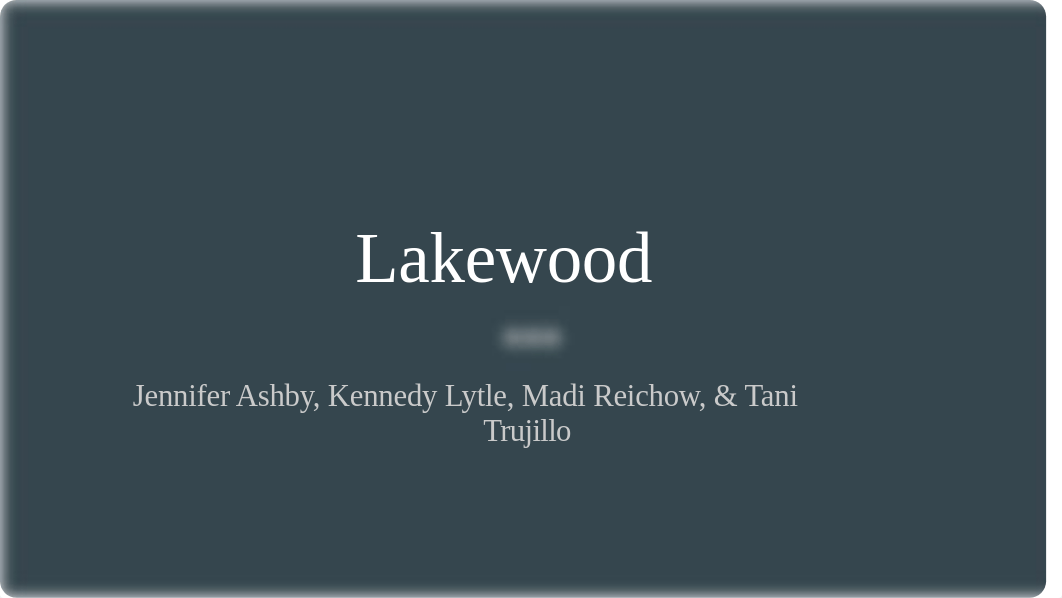 Lakewood

Jennifer Ashby, Kennedy Lytle, Madi Reichow, & Tani Trujillo